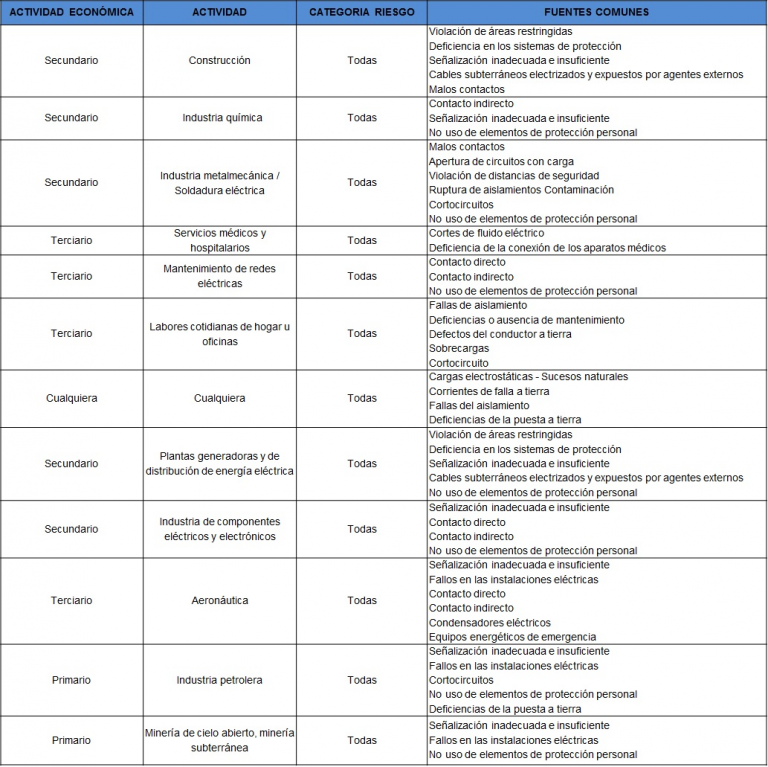 | ACTIVIDAD ECONÓMICA | ACTIVIDAD | CATEGORIA RIESGO | FUENTES COMUNES |
|---|---|---|---|
| Secundario | Construcción | Todas | Violación de áreas restringidas<br>Deficiencia en los sistemas de protección<br>Señalización inadecuada e insuficiente<br>Cables subterráneos electrizados y expuestos por agentes externos<br>Malos contactos |
| Secundario | Industria química | Todas | Contacto indirecto<br>Señalización inadecuada e insuficiente<br>No uso de elementos de protección personal |
| Secundario | Industria metalmecánica / Soldadura eléctrica | Todas | Malos contactos<br>Apertura de circuitos con carga<br>Violación de distancias de seguridad<br>Ruptura de aislamientos Contaminación<br>Cortocircuitos<br>No uso de elementos de protección personal |
| Terciario | Servicios médicos y hospitalarios | Todas | Cortes de fluido eléctrico<br>Deficiencia de la conexión de los aparatos médicos |
| Terciario | Mantenimiento de redes eléctricas | Todas | Contacto directo<br>Contacto indirecto<br>No uso de elementos de protección personal |
| Terciario | Labores cotidianas de hogar u oficinas | Todas | Fallas de aislamiento<br>Deficiencias o ausencia de mantenimiento<br>Defectos del conductor a tierra<br>Sobrecargas<br>Cortocircuito |
| Cualquiera | Cualquiera | Todas | Cargas electrostáticas - Sucesos naturales<br>Corrientes de falla a tierra<br>Fallas del aislamiento<br>Deficiencias de la puesta a tierra |
| Secundario | Plantas generadoras y de distribución de energía eléctrica | Todas | Violación de áreas restringidas<br>Deficiencia en los sistemas de protección<br>Señalización inadecuada e insuficiente<br>Cables subterráneos electrizados y expuestos por agentes externos<br>No uso de elementos de protección personal |
| Secundario | Industria de componentes eléctricos y electrónicos | Todas | Señalización inadecuada e insuficiente<br>Contacto directo<br>Contacto indirecto<br>No uso de elementos de protección personal |
| Terciario | Aeronáutica | Todas | Señalización inadecuada e insuficiente<br>Fallos en las instalaciones eléctricas<br>Contacto directo<br>Contacto indirecto<br>Condensadores eléctricos<br>Equipos energéticos de emergencia |
| Primario | Industria petrolera | Todas | Señalización inadecuada e insuficiente<br>Fallos en las instalaciones eléctricas<br>Cortocircuitos<br>No uso de elementos de protección personal<br>Deficiencias de la puesta a tierra |
| Primario | Minería de cielo abierto, minería subterránea | Todas | Señalización inadecuada e insuficiente<br>Fallos en las instalaciones eléctricas<br>No uso de elementos de protección personal |